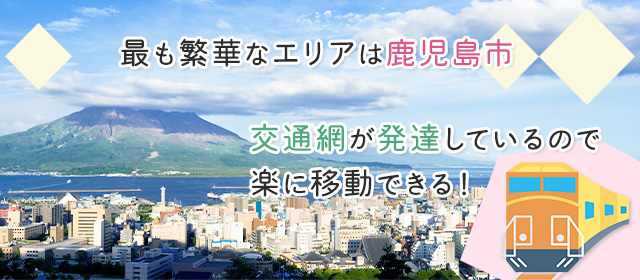 最も繁華なエリアは鹿児島市

交通網が発達しているので楽に移動できる!